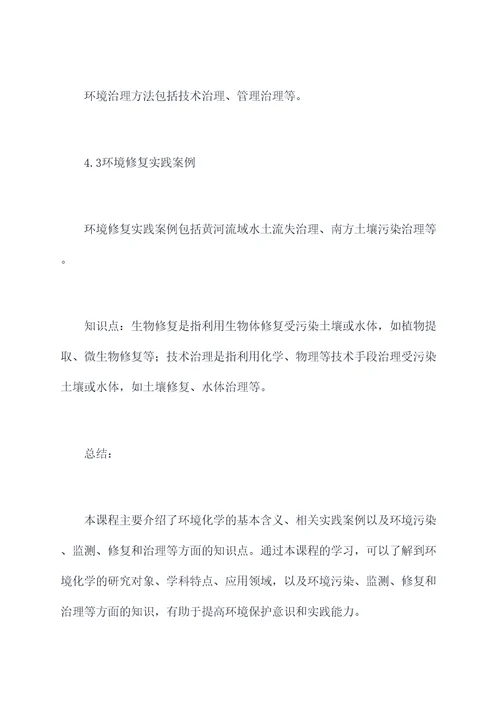 环境治理方法包括技术治理、管理治理等。

4.3环境修复实践案例

环境修复实践案例包括黄河流域水土流失治理、南方土壤污染治理等。

知识点：生物修复是指利用生物体修复受污染土壤或水体，如植物提取、微生物修复等；技术治理是指利用化学、物理等技术手段治理受污染土壤或水体，如土壤修复、水体治理等。

总结：

本课程主要介绍了环境化学的基本含义、相关实践案例以及环境污染、监测、修复和治理等方面的知识点。通过本课程的学习，可以了解到环境化学的研究对象、学科特点、应用领域，以及环境污染、监测、修复和治理等方面的知识，有助于提高环境保护意识和实践能力。